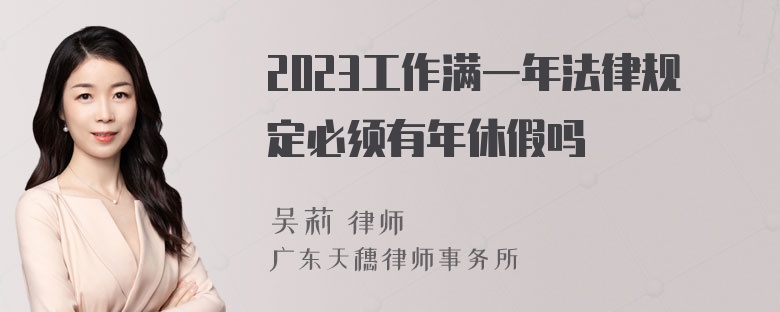 2023工作满一年法律规定必须有年休假吗

吴莉 律师
广东天穗律师事务所